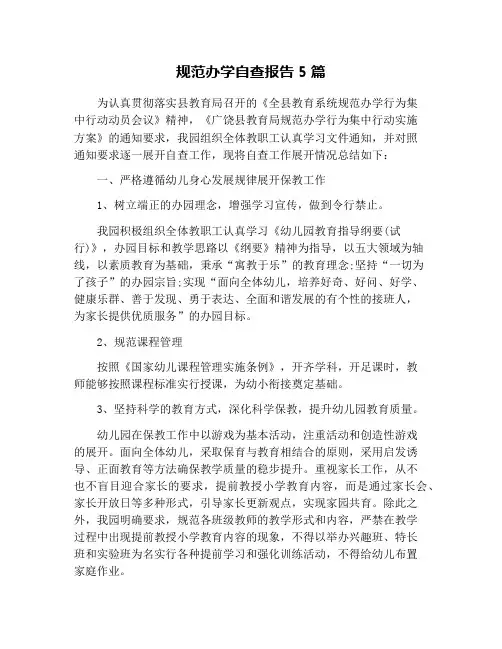 规范办学自查报告 5 篇

为认真贯彻落实县教育局召开的《全县教育系统规范办学行为集中行动动员会议》精神，《广饶县教育局规范办学行为集中行动实施方案》的通知要求，我园组织全体教职工认真学习文件通知，并对照通知要求逐一展开自查工作，现将自查工作展开情况总结如下：

一、严格遵循幼儿身心发展规律展开保教工作

1、树立端正的办园理念，增强学习宣传，做到令行禁止。

我园积极组织全体教职工认真学习《幼儿园教育指导纲要(试行)》，办园目标和教学思路以《纲要》精神为指导，以五大领域为轴线，以素质教育为基础，秉承“寓教于乐”的教育理念;坚持“一切为了孩子”的办园宗旨;实现“面向全体幼儿，培养好奇、好问、好学、健康乐群、善于发现、勇于表达、全面和谐发展的有个性的接班人，为家长提供优质服务”的办园目标。

2、规范课程管理

按照《国家幼儿课程管理实施条例》，开齐学科，开足课时，教师能够按照课程标准实行授课，为幼小衔接奠定基础。

3、坚持科学的教育方式，深化科学保教，提升幼儿园教育质量。

幼儿园在保教工作中以游戏为基本活动，注重活动和创造性游戏的展开。面向全体幼儿，采取保育与教育相结合的原则，采用启发诱导、正面教育等方法确保教学质量的稳步提升。重视家长工作，从不也不盲目迎合家长的要求，提前教授小学教育内容，而是通过家长会、家长开放日等多种形式，引导家长更新观点，实现家园共育。除此之外，我园明确要求，规范各班级教师的教学形式和内容，严禁在教学过程中出现提前教授小学教育内容的现象，不得以举办兴趣班、特长班和实验班为名实行各种提前学习和强化训练活动，不得给幼儿布置家庭作业。